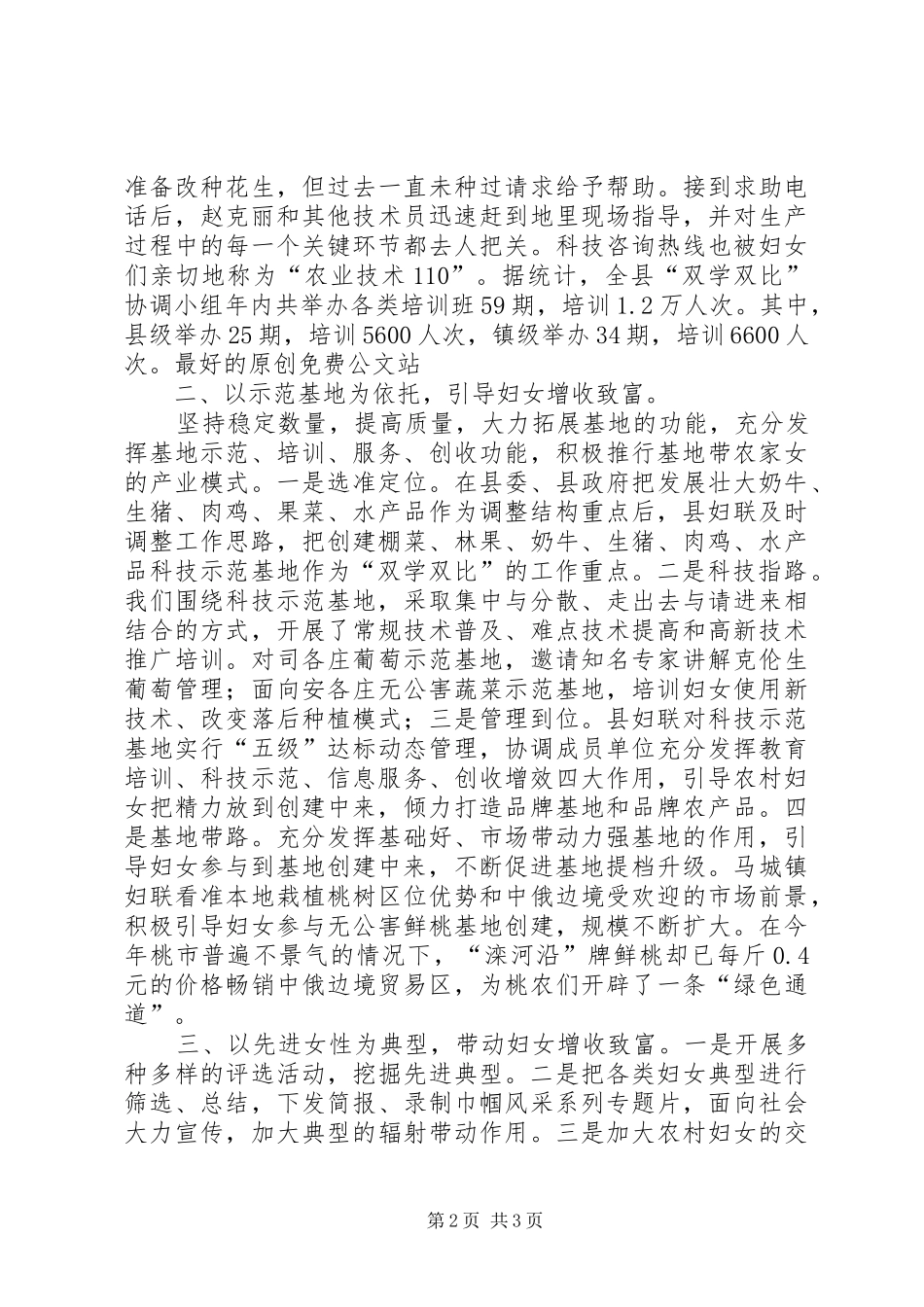 准备改种花生，但过去一直未种过请求给予帮助。接到求助电话后，赵克丽和其他技术员迅速赶到地里现场指导，并对生产过程中的每一个关键环节都去人把关。科技咨询热线也被妇女们亲切地称为“农业技术110”。据统计，全县“双学双比”协调小组年内共举办各类培训班59期，培训1.2万人次。其中，县级举办25期，培训5600人次，镇级举办34期，培训6600人次。最好的原创免费公文站

二、以示范基地为依托，引导妇女增收致富。

坚持稳定数量，提高质量，大力拓展基地的功能，充分发挥基地示范、培训、服务、创收功能，积极推行基地带农家女的产业模式。一是选准定位。在县委、县政府把发展壮大奶牛、生猪、肉鸡、果菜、水产品作为调整结构重点后，县妇联及时调整工作思路，把创建棚菜、林果、奶牛、生猪、肉鸡、水产品科技示范基地作为“双学双比”的工作重点。二是科技指路。我们围绕科技示范基地，采取集中与分散、走出去与请进来相结合的方式，开展了常规技术普及、难点技术提高和高新技术推广培训。对司各庄葡萄示范基地，邀请知名专家讲解克伦生葡萄管理；面向安各庄无公害蔬菜示范基地，培训妇女使用新技术、改变落后种植模式；三是管理到位。县妇联对科技示范基地实行“五级”达标动态管理，协调成员单位充分发挥教育培训、科技示范、信息服务、创收增效四大作用，引导农村妇女把精力放到创建中来，倾力打造品牌基地和品牌农产品。四是基地带路。充分发挥基础好、市场带动力强基地的作用，引导妇女参与到基地创建中来，不断促进基地提档升级。马城镇妇联看准本地栽植桃树区位优势和中俄边境受欢迎的市场前景，积极引导妇女参与无公害鲜桃基地创建，规模不断扩大。在今年桃市普遍不景气的情况下，“滦河沿”牌鲜桃却已每斤0.4元的价格畅销中俄边境贸易区，为桃农们开辟了一条“绿色通道”。

三、以先进女性为典型，带动妇女增收致富。一是开展多种多样的评选活动，挖掘先进典型。二是把各类妇女典型进行筛选、总结，下发简报、录制巾帼风采系列专题片，面向社会大力宣传，加大典型的辐射带动作用。三是加大农村妇女的交

第2页 共3页